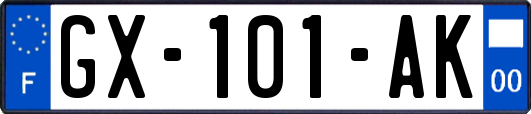 F
GX-101-AK
00